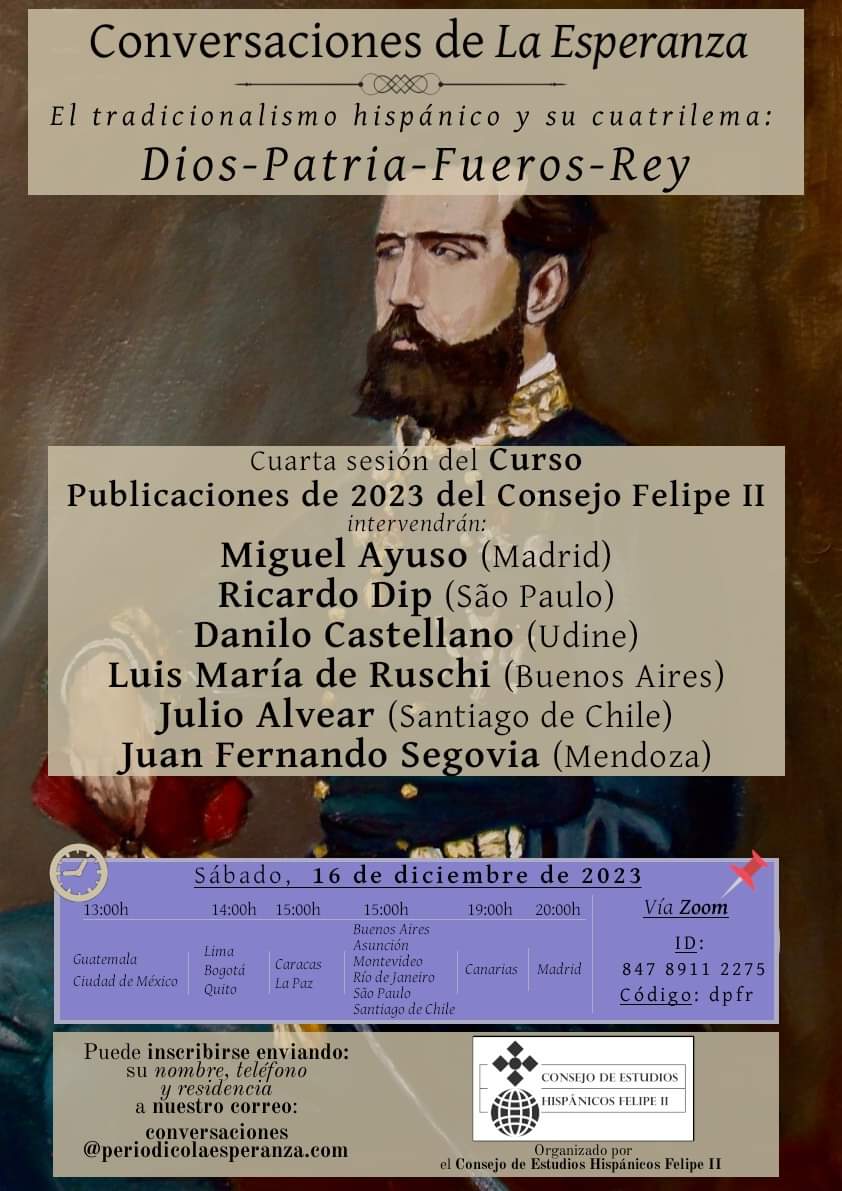 Conversaciones de La Esperanza

El tradicionalismo hispánico y su cuatrilema:

Dios-Patria-Fueros-Rey

Cuarta sesión del Curso
Publicaciones de 2023 del Consejo Felipe II
intervendrán:
Miguel Ayuso (Madrid)
Ricardo Dip (São Paulo)
Danilo Castellano (Udine)
Luis María de Ruschi (Buenos Aires)
Julio Alvear (Santiago de Chile)
Juan Fernando Segovia (Mendoza)

Sábado, 16 de diciembre de 2023

| 13:00h | 14:00h | 15:00h | 15:00h | 19:00h | 20:00h |
|---|---|---|---|---|---|
| Guatemala Ciudad de México | Lima Bogotá Quito | Caracas La Paz | Buenos Aires Asunción Montevideo Río de Janeiro São Paulo Santiago de Chile | Canarias | Madrid |

Vía Zoom
ID: 847 8911 2275
Código: dpfr

Puede inscribirse enviando: su nombre, teléfono y residencia a nuestro correo:
conversaciones @periodicolaesperanza.com

CONSEJO DE ESTUDIOS HISPÁNICOS FELIPE II

Organizado por
el Consejo de Estudios Hispánicos Felipe II